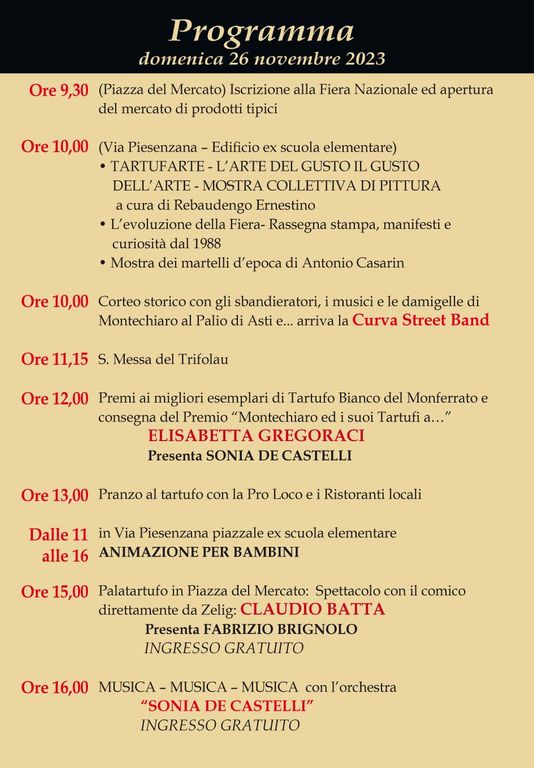 Programma
domenica 26 novembre 2023

Ore 9,30 (Piazza del Mercato) Iscrizione alla Fiera Nazionale ed apertura del mercato di prodotti tipici

Ore 10,00 (Via Piesenzana – Edificio ex scuola elementare)
• TARTUFARTE - L'ARTE DEL GUSTO IL GUSTO DELL'ARTE - MOSTRA COLLETTIVA DI PITTURA a cura di Rebaudengo Ernestino
• L'evoluzione della Fiera- Rassegna stampa, manifesti e curiosità dal 1988
• Mostra dei martelli d'epoca di Antonio Casarin

Ore 10,00 Corteo storico con gli sbandieratori, i musici e le damigelle di Montechiaro al Palio di Asti e... arriva la Curva Street Band

Ore 11,15 S. Messa del Trifolau

Ore 12,00 Premi ai migliori esemplari di Tartufo Bianco del Monferrato e consegna del Premio "Montechiaro ed i suoi Tartufi a..."
ELISABETTA GREGORACI
Presenta SONIA DE CASTELLI

Ore 13,00 Pranzo al tartufo con la Pro Loco e i Ristoranti locali

Dalle 11 alle 16 in Via Piesenzana piazzale ex scuola elementare
ANIMAZIONE PER BAMBINI

Ore 15,00 Palatartufo in Piazza del Mercato: Spettacolo con il comico direttamente da Zelig: CLAUDIO BATTA
Presenta FABRIZIO BRIGNOLO
INGRESSO GRATUITO

Ore 16,00 MUSICA – MUSICA – MUSICA con l'orchestra
"SONIA DE CASTELLI"
INGRESSO GRATUITO